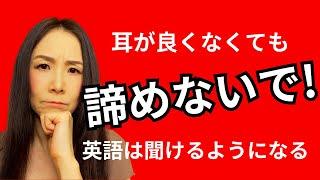 耳が良くなくても

諦めないで!

英語は聞けるようになる